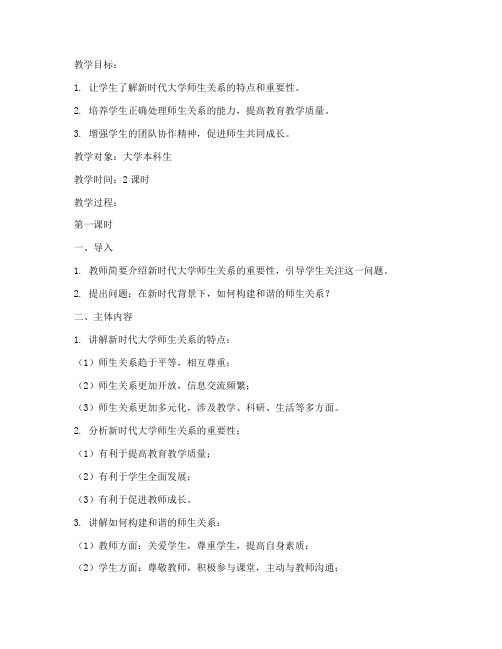 教学目标：

1. 让学生了解新时代大学师生关系的特点和重要性。

2. 培养学生正确处理师生关系的能力，提高教育教学质量。

3. 增强学生的团队协作精神，促进师生共同成长。

教学对象：大学本科生

教学时间：2 课时

教学过程：

第一课时

一、导入

1. 教师简要介绍新时代大学师生关系的重要性，引导学生关注这一问题。

2. 提出问题：在新时代背景下，如何构建和谐的师生关系？

二、主体内容

1. 讲解新时代大学师生关系的特点：

（1）师生关系趋于平等，相互尊重；

（2）师生关系更加开放，信息交流频繁；

（3）师生关系更加多元化，涉及教学、科研、生活等多方面。

2. 分析新时代大学师生关系的重要性：

（1）有利于提高教育教学质量；

（2）有利于学生全面发展；

（3）有利于促进教师成长。

3. 讲解如何构建和谐的师生关系：

（1）教师方面：关爱学生，尊重学生，提高自身素质；

（2）学生方面：尊敬教师，积极参与课堂，主动与教师沟通；